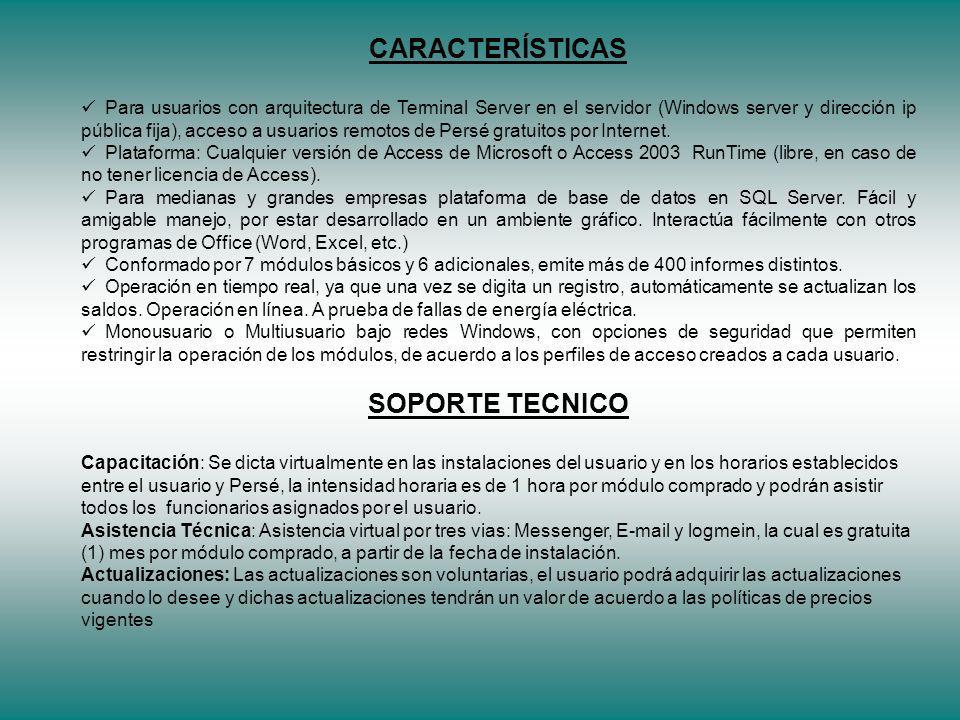 CARACTERÍSTICAS

✓ Para usuarios con arquitectura de Terminal Server en el servidor (Windows server y dirección ip pública fija), acceso a usuarios remotos de Persé gratuitos por Internet.
✓ Plataforma: Cualquier versión de Access de Microsoft o Access 2003 RunTime (libre, en caso de no tener licencia de Access).
✓ Para medianas y grandes empresas plataforma de base de datos en SQL Server. Fácil y amigable manejo, por estar desarrollado en un ambiente gráfico. Interactúa fácilmente con otros programas de Office (Word, Excel, etc.)
✓ Conformado por 7 módulos básicos y 6 adicionales, emite más de 400 informes distintos.
✓ Operación en tiempo real, ya que una vez se digita un registro, automáticamente se actualizan los saldos. Operación en línea. A prueba de fallas de energía eléctrica.
✓ Monousuario o Multiusuario bajo redes Windows, con opciones de seguridad que permiten restringir la operación de los módulos, de acuerdo a los perfiles de acceso creados a cada usuario.

SOPORTE TECNICO

Capacitación: Se dicta virtualmente en las instalaciones del usuario y en los horarios establecidos entre el usuario y Persé, la intensidad horaria es de 1 hora por módulo comprado y podrán asistir todos los funcionarios asignados por el usuario.
Asistencia Técnica: Asistencia virtual por tres vias: Messenger, E-mail y logmein, la cual es gratuita (1) mes por módulo comprado, a partir de la fecha de instalación.
Actualizaciones: Las actualizaciones son voluntarias, el usuario podrá adquirir las actualizaciones cuando lo desee y dichas actualizaciones tendrán un valor de acuerdo a las políticas de precios vigentes